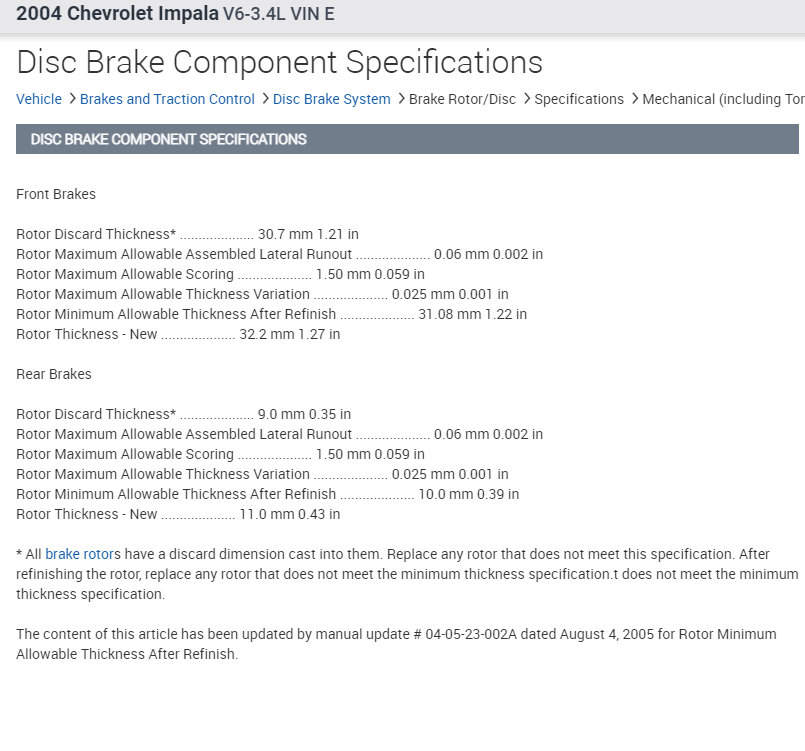 2004 Chevrolet Impala V6-3.4L VIN E

Disc Brake Component Specifications

Vehicle > Brakes and Traction Control > Disc Brake System > Brake Rotor/Disc > Specifications > Mechanical (including Tor

DISC BRAKE COMPONENT SPECIFICATIONS

Front Brakes

Rotor Discard Thickness* .................... 30.7 mm 1.21 in
Rotor Maximum Allowable Assembled Lateral Runout .................... 0.06 mm 0.002 in
Rotor Maximum Allowable Scoring .................... 1.50 mm 0.059 in
Rotor Maximum Allowable Thickness Variation .................... 0.025 mm 0.001 in
Rotor Minimum Allowable Thickness After Refinish .................... 31.08 mm 1.22 in
Rotor Thickness - New .................... 32.2 mm 1.27 in

Rear Brakes

Rotor Discard Thickness* .................... 9.0 mm 0.35 in
Rotor Maximum Allowable Assembled Lateral Runout .................... 0.06 mm 0.002 in
Rotor Maximum Allowable Scoring .................... 1.50 mm 0.059 in
Rotor Maximum Allowable Thickness Variation .................... 0.025 mm 0.001 in
Rotor Minimum Allowable Thickness After Refinish .................... 10.0 mm 0.39 in
Rotor Thickness - New .................... 11.0 mm 0.43 in

* All brake rotors have a discard dimension cast into them. Replace any rotor that does not meet this specification. After refinishing the rotor, replace any rotor that does not meet the minimum thickness specification.t does not meet the minimum thickness specification.

The content of this article has been updated by manual update # 04-05-23-002A dated August 4, 2005 for Rotor Minimum Allowable Thickness After Refinish.